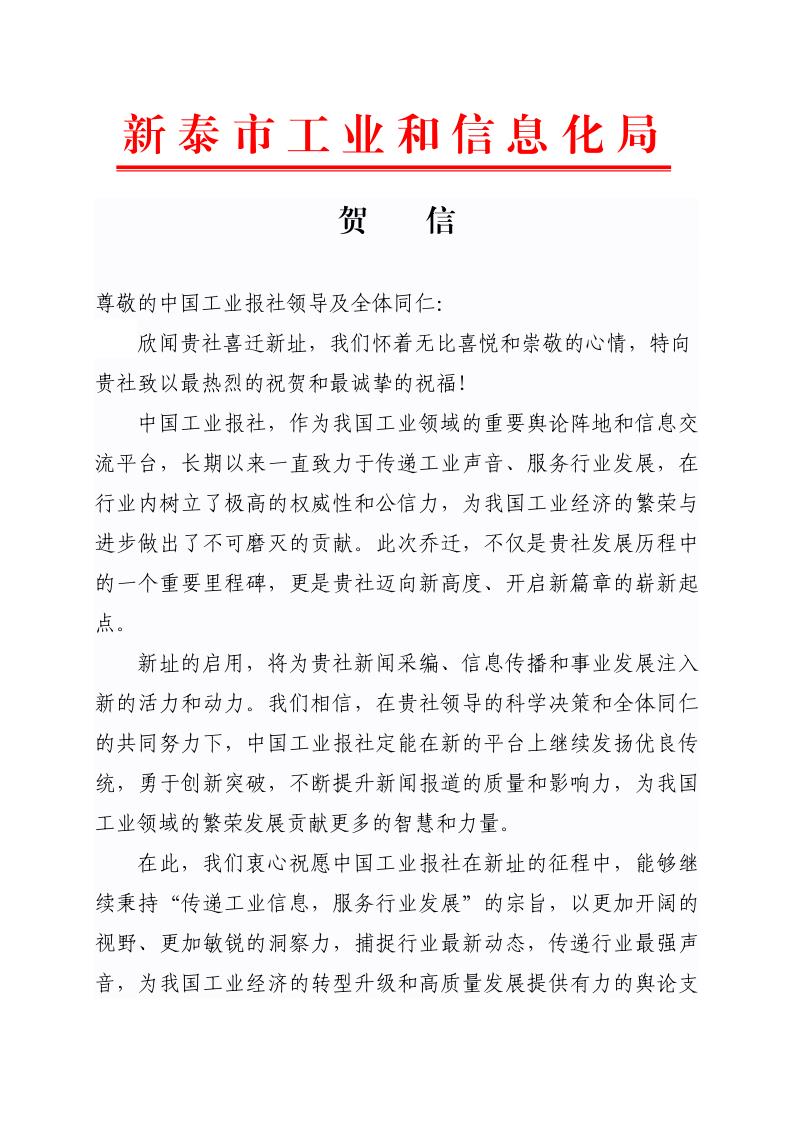 新泰市工业和信息化局

贺　信

尊敬的中国工业报社领导及全体同仁：

欣闻贵社喜迁新址，我们怀着无比喜悦和崇敬的心情，特向贵社致以最热烈的祝贺和最诚挚的祝福！

中国工业报社，作为我国工业领域的重要舆论阵地和信息交流平台，长期以来一直致力于传递工业声音、服务行业发展，在行业内树立了极高的权威性和公信力，为我国工业经济的繁荣与进步做出了不可磨灭的贡献。此次乔迁，不仅是贵社发展历程中的一个重要里程碑，更是贵社迈向新高度、开启新篇章的崭新起点。

新址的启用，将为贵社新闻采编、信息传播和事业发展注入新的活力和动力。我们相信，在贵社领导的科学决策和全体同仁的共同努力下，中国工业报社定能在新的平台上继续发扬优良传统，勇于创新突破，不断提升新闻报道的质量和影响力，为我国工业领域的繁荣发展贡献更多的智慧和力量。

在此，我们衷心祝愿中国工业报社在新址的征程中，能够继续秉持“传递工业信息，服务行业发展”的宗旨，以更加开阔的视野、更加敏锐的洞察力，捕捉行业最新动态，传递行业最强声音，为我国工业经济的转型升级和高质量发展提供有力的舆论支